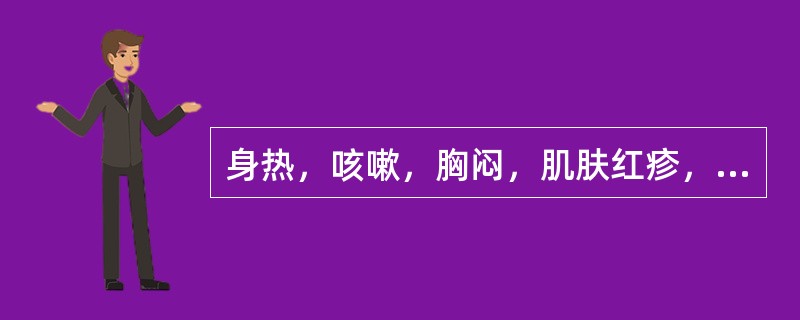 身热，咳嗽，胸闷，肌肤红疹，...